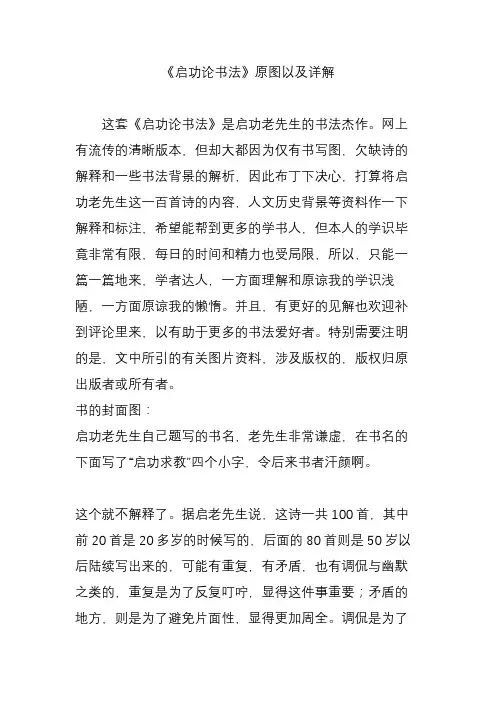 《启功论书法》原图以及详解

这套《启功论书法》是启功老先生的书法杰作。网上有流传的清晰版本，但却大都因为仅有书写图，欠缺诗的解释和一些书法背景的解析，因此布丁下决心，打算将启功老先生这一百首诗的内容，人文历史背景等资料作一下解释和标注，希望能帮到更多的学书人，但本人的学识毕竟非常有限，每日的时间和精力也受局限，所以，只能一篇一篇地来，学者达人，一方面理解和原谅我的学识浅陋，一方面原谅我的懒惰。并且，有更好的见解也欢迎补到评论里来，以有助于更多的书法爱好者。特别需要注明的是，文中所引的有关图片资料，涉及版权的，版权归原出版者或所有者。
书的封面图：
启功老先生自己题写的书名，老先生非常谦虚，在书名的下面写了“启功求教”四个小字，令后来书者汗颜啊。

这个就不解释了。据启老先生说，这诗一共 100 首，其中前 20 首是 20 多岁的时候写的，后面的 80 首则是 50 岁以后陆续写出来的，可能有重复，有矛盾，也有调侃与幽默之类的，重复是为了反复叮咛，显得这件事重要；矛盾的地方，则是为了避免片面性，显得更加周全。调侃是为了